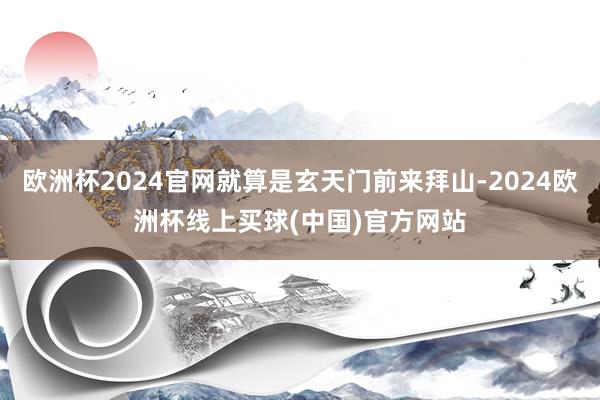 欧洲杯2024官网就算是玄天门前来拜山-2024欧洲杯线上买球(中国)官方网站